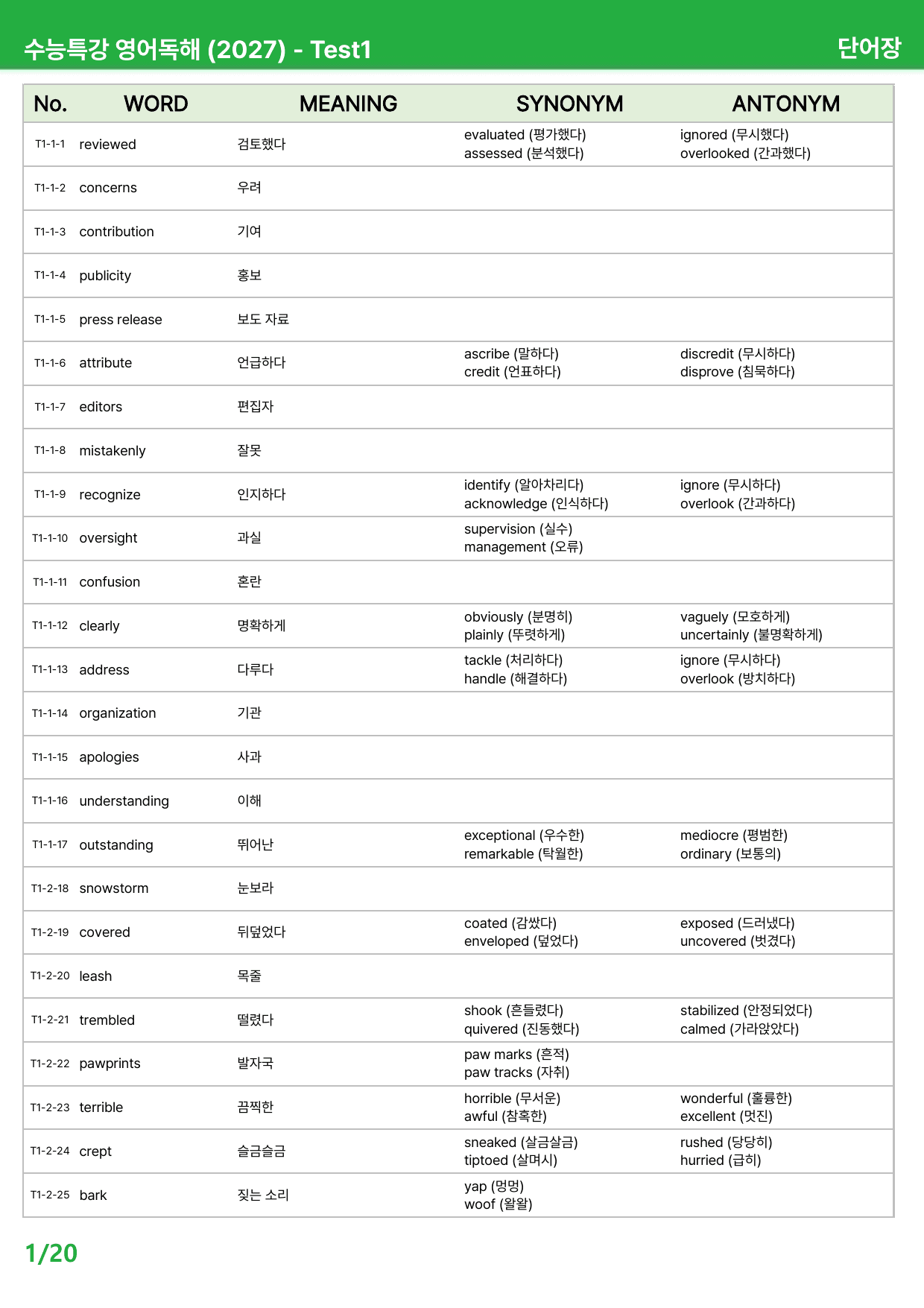 수능특강 영어독해 (2027) - Test1 단어장

| No. | WORD | MEANING | SYNONYM | ANTONYM |
|---|---|---|---|---|
| T1-1-1 | reviewed | 검토했다 | evaluated (평가했다) assessed (분석했다) | ignored (무시했다) overlooked (간과했다) |
| T1-1-2 | concerns | 우려 | | |
| T1-1-3 | contribution | 기여 | | |
| T1-1-4 | publicity | 홍보 | | |
| T1-1-5 | press release | 보도 자료 | | |
| T1-1-6 | attribute | 언급하다 | ascribe (말하다) credit (언표하다) | discredit (무시하다) disprove (침묵하다) |
| T1-1-7 | editors | 편집자 | | |
| T1-1-8 | mistakenly | 잘못 | | |
| T1-1-9 | recognize | 인지하다 | identify (알아차리다) acknowledge (인식하다) | ignore (무시하다) overlook (간과하다) |
| T1-1-10 | oversight | 과실 | supervision (실수) management (오류) | |
| T1-1-11 | confusion | 혼란 | | |
| T1-1-12 | clearly | 명확하게 | obviously (분명히) plainly (뚜렷하게) | vaguely (모호하게) uncertainly (불명확하게) |
| T1-1-13 | address | 다루다 | tackle (처리하다) handle (해결하다) | ignore (무시하다) overlook (방치하다) |
| T1-1-14 | organization | 기관 | | |
| T1-1-15 | apologies | 사과 | | |
| T1-1-16 | understanding | 이해 | | |
| T1-1-17 | outstanding | 뛰어난 | exceptional (우수한) remarkable (탁월한) | mediocre (평범한) ordinary (보통의) |
| T1-2-18 | snowstorm | 눈보라 | | |
| T1-2-19 | covered | 뒤덮었다 | coated (감쌌다) enveloped (덮었다) | exposed (드러냈다) uncovered (벗겼다) |
| T1-2-20 | leash | 목줄 | | |
| T1-2-21 | trembled | 떨렸다 | shook (흔들렸다) quivered (진동했다) | stabilized (안정되었다) calmed (가라앉았다) |
| T1-2-22 | pawprints | 발자국 | paw marks (흔적) paw tracks (자취) | |
| T1-2-23 | terrible | 끔찍한 | horrible (무서운) awful (참혹한) | wonderful (훌륭한) excellent (멋진) |
| T1-2-24 | crept | 슬금슬금 | sneaked (살금살금) tiptoed (살며시) | rushed (당당히) hurried (급히) |
| T1-2-25 | bark | 짖는 소리 | yap (멍멍) woof (왈왈) | |

1/20